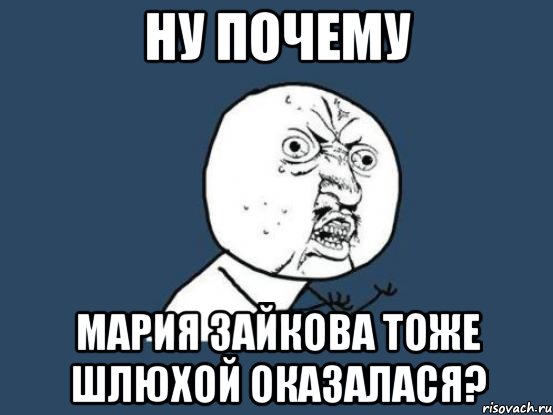 НУ ПОЧЕМУ

МАРИЯ ЗАЙКОВА ТОЖЕ ШЛЮХОЙ ОКАЗАЛАСЯ?

risovach.ru